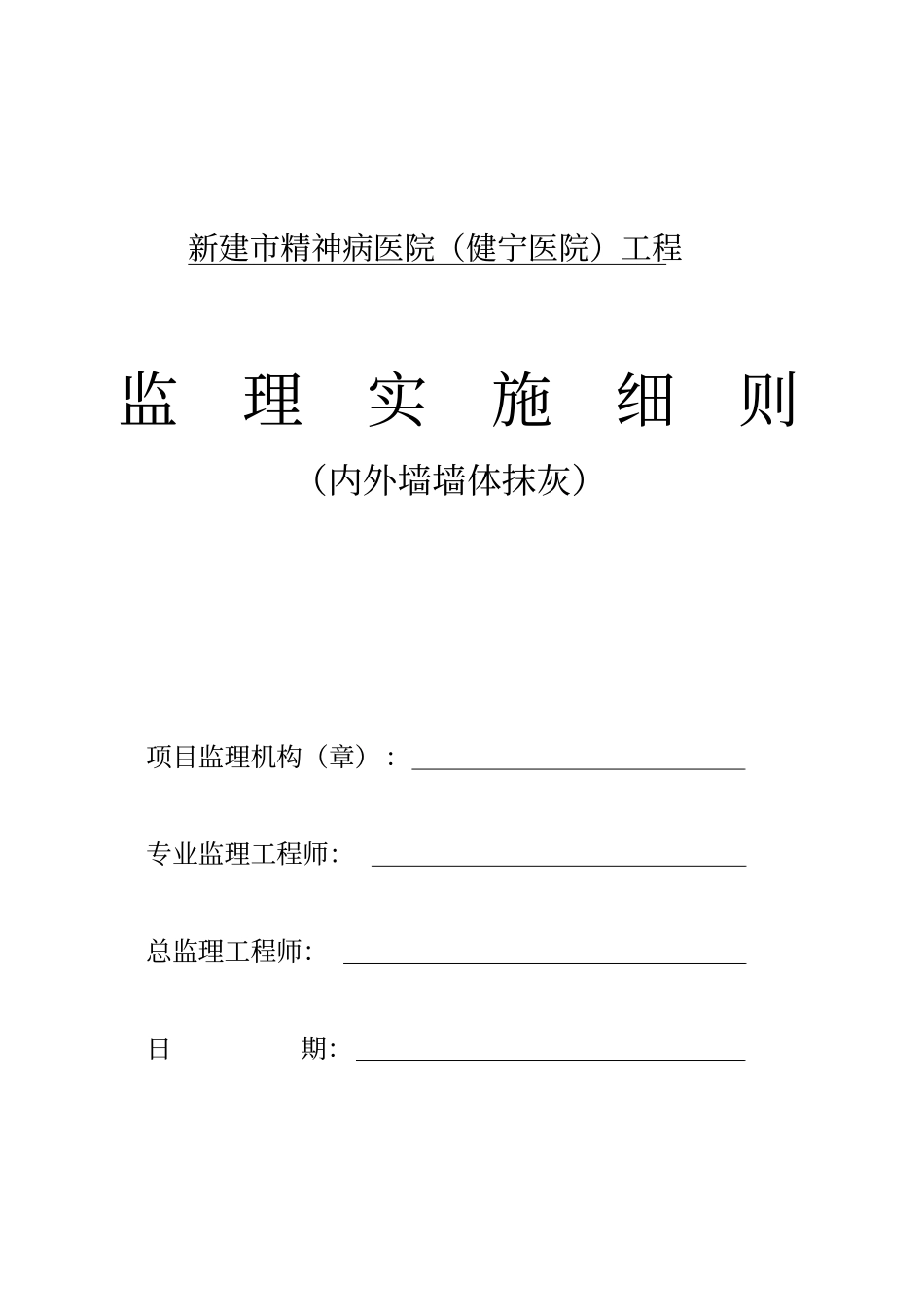 新建市精神病医院（健宁医院）工程

监　理　实　施　细　则

（内外墙墙体抹灰）

项目监理机构（章）：

专业监理工程师：

总监理工程师：

日　　期：